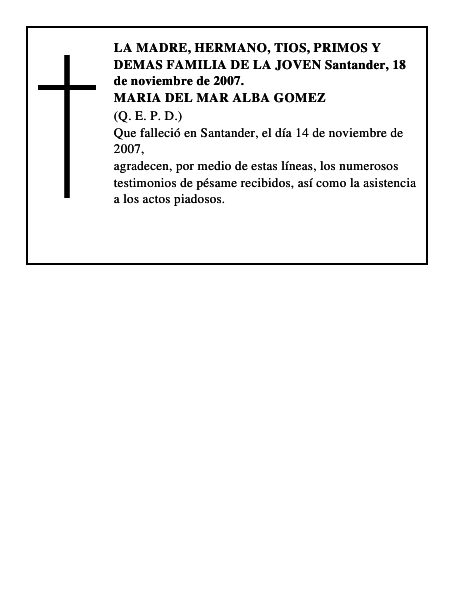 LA MADRE, HERMANO, TIOS, PRIMOS Y DEMAS FAMILIA DE LA JOVEN Santander, 18 de noviembre de 2007.
MARIA DEL MAR ALBA GOMEZ
(Q. E. P. D.)
Que falleció en Santander, el día 14 de noviembre de 2007,
agradecen, por medio de estas líneas, los numerosos testimonios de pésame recibidos, así como la asistencia a los actos piadosos.